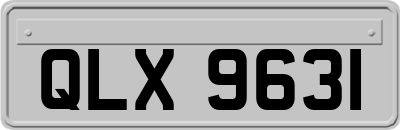 QLX 9631